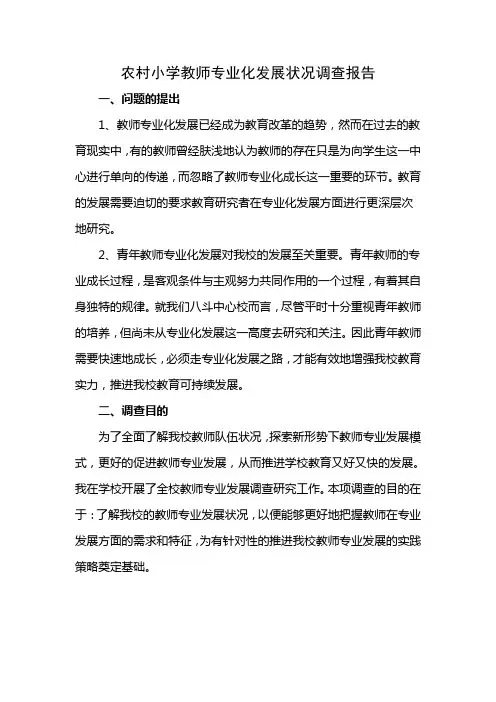 农村小学教师专业化发展状况调查报告

一、问题的提出

1、教师专业化发展已经成为教育改革的趋势，然而在过去的教育现实中，有的教师曾经肤浅地认为教师的存在只是为向学生这一中心进行单向的传递，而忽略了教师专业化成长这一重要的环节。教育的发展需要迫切的要求教育研究者在专业化发展方面进行更深层次地研究。

2、青年教师专业化发展对我校的发展至关重要。青年教师的专业成长过程，是客观条件与主观努力共同作用的一个过程，有着其自身独特的规律。就我们八斗中心校而言，尽管平时十分重视青年教师的培养，但尚未从专业化发展这一高度去研究和关注。因此青年教师需要快速地成长，必须走专业化发展之路，才能有效地增强我校教育实力，推进我校教育可持续发展。

二、调查目的

为了全面了解我校教师队伍状况，探索新形势下教师专业发展模式，更好的促进教师专业发展，从而推进学校教育又好又快的发展。我在学校开展了全校教师专业发展调查研究工作。本项调查的目的在于：了解我校的教师专业发展状况，以便能够更好地把握教师在专业发展方面的需求和特征，为有针对性的推进我校教师专业发展的实践策略奠定基础。